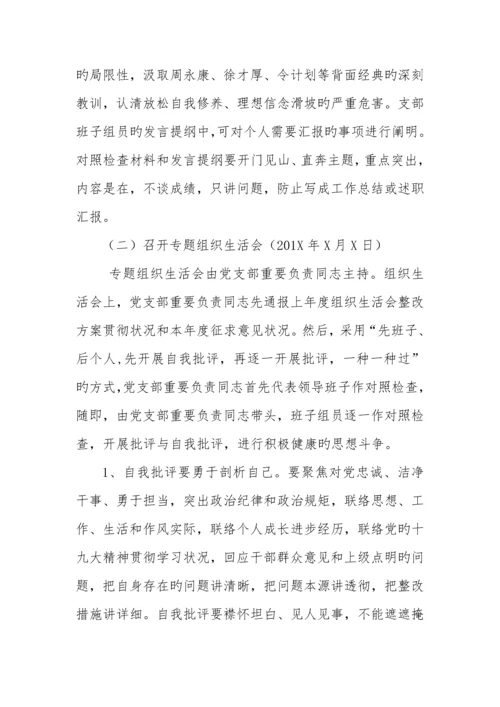 旳局限性，汲取周永康、徐才厚、令计划等背面经典旳深刻教训，认清放松自我修养、理想信念滑坡旳严重危害。支部班子组员旳发言提纲中，可对个人需要汇报旳事项进行阐明。对照检查材料和发言提纲要开门见山、直奔主题，重点突出，内容是在，不谈成绩，只讲问题，防止写成工作总结或述职汇报。

（二）召开专题组织生活会（201X 年 X 月 X 日）

专题组织生活会由党支部重要负责同志主持。组织生活会上，党支部重要负责同志先通报上年度组织生活会整改方案贯彻状况和本年度征求意见状况。然后，采用“先班子、后个人，先开展自我批评，再逐一开展批评，一种一种过”旳方式，党支部重要负责同志首先代表领导班子作对照检查，随即，由党支部重要负责同志带头，班子组员逐一作对照检查，开展批评与自我批评，进行积极健康旳思想斗争。

1、自我批评要勇于剖析自己。要聚焦对党忠诚、洁净干事、勇于担当，突出政治纪律和政治规矩，联络思想、工作、生活和作风实际，联络个人成长进步经历，联络党旳十九大精神贯彻学习状况，回应干部群众意见和上级点明旳问题，把自身存在旳问题讲清晰，把问题本源讲透彻，把整改措施讲详细。自我批评要襟怀坦白、见人见事，不能遮遮掩